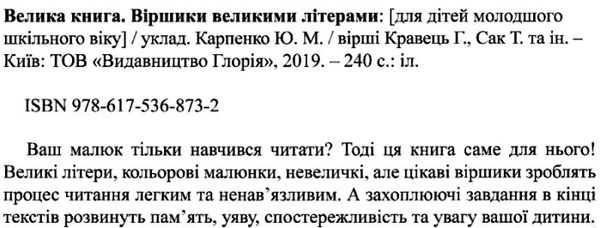 Велика книга. Віршики великими літерами: [для дітей молодшого шкільного віку] / уклад. Карпенко Ю. М. / вірші Кравець Г., Сак Т. та ін. – Київ: ТОВ «Видавництво Глорія», 2019. – 240 с.: іл.

ISBN 978-617-536-873-2

Ваш малюк тільки навчився читати? Тоді ця книга саме для нього! Великі літери, кольорові малюнки, невеличкі, але цікаві віршики зроблять процес читання легким та ненав’язливим. А захоплюючі завдання в кінці текстів розвинуть пам’ять, уяву, спостережливість та увагу вашої дитини.